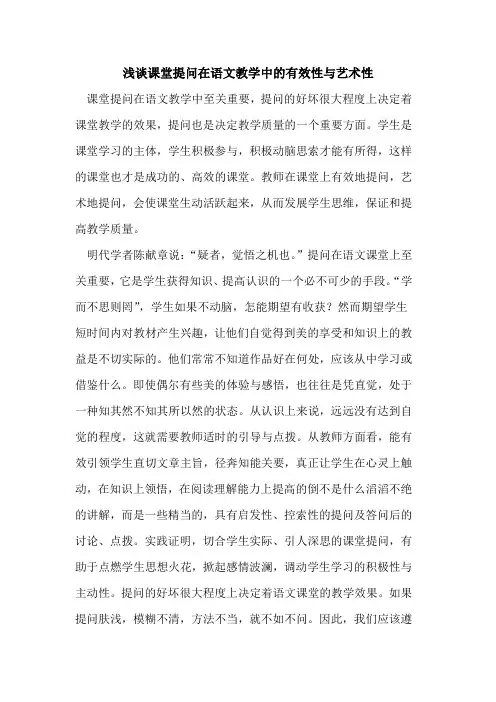 浅谈课堂提问在语文教学中的有效性与艺术性

课堂提问在语文教学中至关重要，提问的好坏很大程度上决定着课堂教学的效果，提问也是决定教学质量的一个重要方面。学生是课堂学习的主体，学生积极参与，积极动脑思索才能有所得，这样的课堂也才是成功的、高效的课堂。教师在课堂上有效地提问，艺术地提问，会使课堂生动活跃起来，从而发展学生思维，保证和提高教学质量。

明代学者陈献章说：“疑者，觉悟之机也。”提问在语文课堂上至关重要，它是学生获得知识、提高认识的一个必不可少的手段。“学而不思则罔”，学生如果不动脑，怎能期望有收获？然而期望学生短时间内对教材产生兴趣，让他们自觉得到美的享受和知识上的教益是不切实际的。他们常常不知道作品好在何处，应该从中学习或借鉴什么。即使偶尔有些美的体验与感悟，也往往是凭直觉，处于一种知其然不知其所以然的状态。从认识上来说，远远没有达到自觉的程度，这就需要教师适时的引导与点拨。从教师方面看，能有效引领学生直切文章主旨，径奔知能关要，真正让学生在心灵上触动，在知识上领悟，在阅读理解能力上提高的倒不是什么滔滔不绝的讲解，而是一些精当的，具有启发性、控索性的提问及答问后的讨论、点拨。实践证明，切合学生实际、引人深思的课堂提问，有助于点燃学生思想火花，掀起感情波澜，调动学生学习的积极性与主动性。提问的好坏很大程度上决定着语文课堂的教学效果。如果提问肤浅，模糊不清，方法不当，就不如不问。因此，我们应该遵